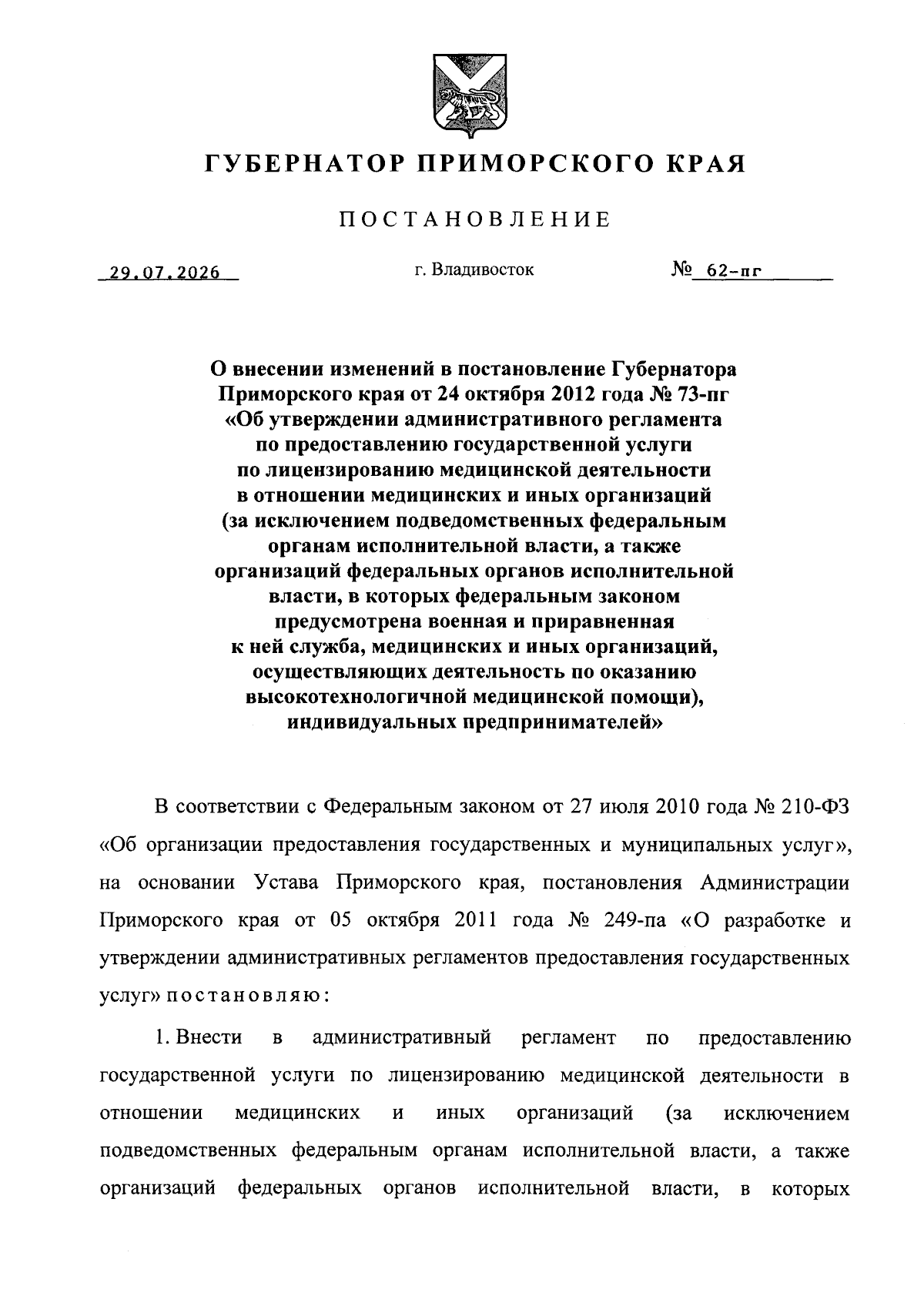 ГУБЕРНАТОР ПРИМОРСКОГО КРАЯ

ПОСТАНОВЛЕНИЕ

29.07.2026 г. Владивосток № 62-пг

О внесении изменений в постановление Губернатора Приморского края от 24 октября 2012 года № 73-пг «Об утверждении административного регламента по предоставлению государственной услуги по лицензированию медицинской деятельности в отношении медицинских и иных организаций (за исключением подведомственных федеральным органам исполнительной власти, а также организаций федеральных органов исполнительной власти, в которых федеральным законом предусмотрена военная и приравненная к ней служба, медицинских и иных организаций, осуществляющих деятельность по оказанию высокотехнологичной медицинской помощи), индивидуальных предпринимателей»

В соответствии с Федеральным законом от 27 июля 2010 года № 210-ФЗ «Об организации предоставления государственных и муниципальных услуг», на основании Устава Приморского края, постановления Администрации Приморского края от 05 октября 2011 года № 249-па «О разработке и утверждении административных регламентов предоставления государственных услуг» постановляю:

1. Внести в административный регламент по предоставлению государственной услуги по лицензированию медицинской деятельности в отношении медицинских и иных организаций (за исключением подведомственных федеральным органам исполнительной власти, а также организаций федеральных органов исполнительной власти, в которых